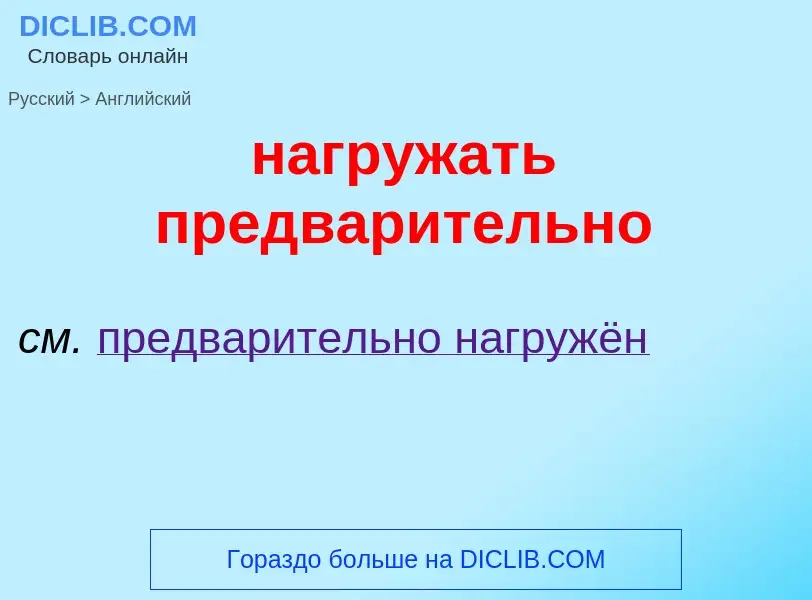 DICLIB.COM
Словарь онлайн

Русский > Английский

нагружать предварительно

см. предварительно нагружён

Гораздо больше на DICLIB.COM